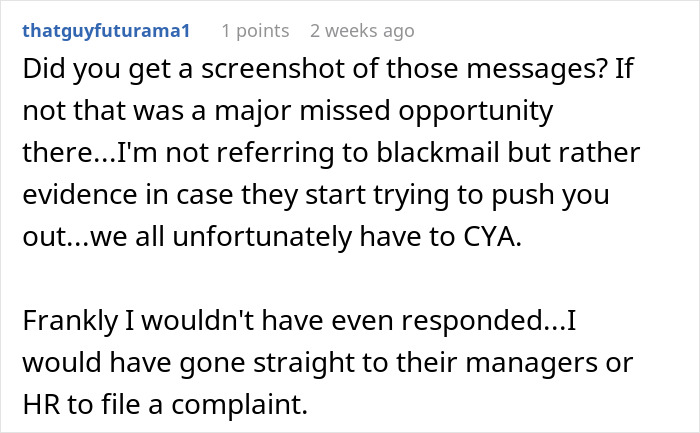 thatguyfuturama1 1 points 2 weeks ago

Did you get a screenshot of those messages? If not that was a major missed opportunity there...I'm not referring to blackmail but rather evidence in case they start trying to push you out...we all unfortunately have to CYA.

Frankly I wouldn't have even responded...I would have gone straight to their managers or HR to file a complaint.